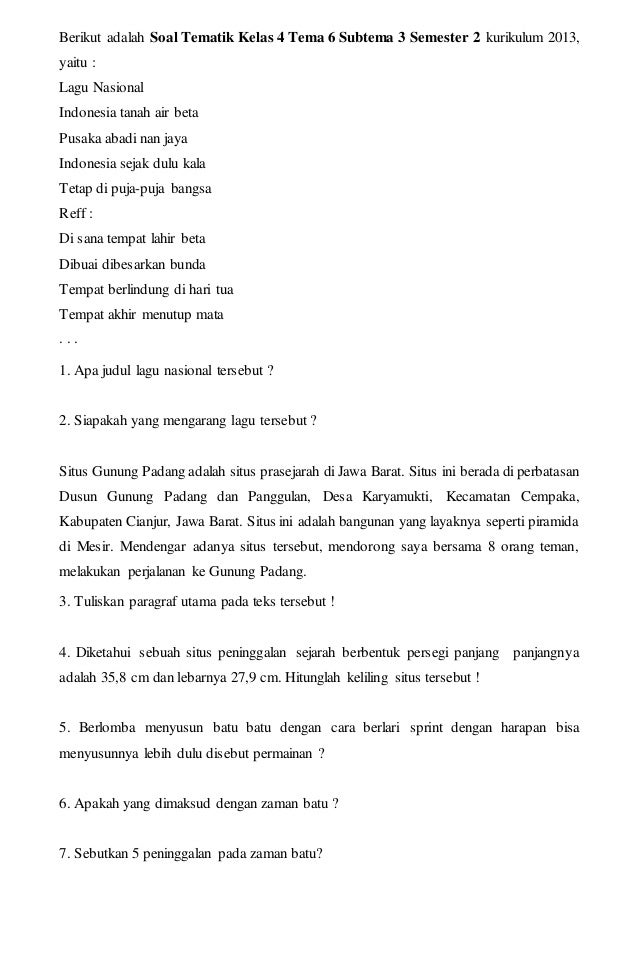 Berikut adalah Soal Tematik Kelas 4 Tema 6 Subtema 3 Semester 2 kurikulum 2013, yaitu :

Lagu Nasional

Indonesia tanah air beta

Pusaka abadi nan jaya

Indonesia sejak dulu kala

Tetap di puja-puja bangsa

Reff :

Di sana tempat lahir beta

Dibuai dibesarkan bunda

Tempat berlindung di hari tua

Tempat akhir menutup mata

. . .

1. Apa judul lagu nasional tersebut ?

2. Siapakah yang mengarang lagu tersebut ?

Situs Gunung Padang adalah situs prasejarah di Jawa Barat. Situs ini berada di perbatasan Dusun Gunung Padang dan Panggulan, Desa Karyamukti, Kecamatan Cempaka, Kabupaten Cianjur, Jawa Barat. Situs ini adalah bangunan yang layaknya seperti piramida di Mesir. Mendengar adanya situs tersebut, mendorong saya bersama 8 orang teman, melakukan perjalanan ke Gunung Padang.

3. Tuliskan paragraf utama pada teks tersebut !

4. Diketahui sebuah situs peninggalan sejarah berbentuk persegi panjang panjangnya adalah 35,8 cm dan lebarnya 27,9 cm. Hitunglah keliling situs tersebut !

5. Berlomba menyusun batu batu dengan cara berlari sprint dengan harapan bisa menyusunnya lebih dulu disebut permainan ?

6. Apakah yang dimaksud dengan zaman batu ?

7. Sebutkan 5 peninggalan pada zaman batu?